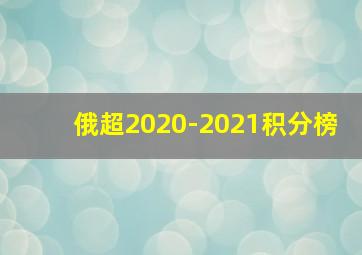 俄超2020-2021积分榜